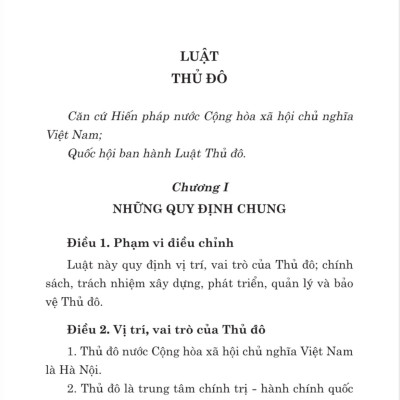 LUẬT
THỦ ĐÔ

Căn cứ Hiến pháp nước Cộng hòa xã hội chủ nghĩa Việt Nam;

Quốc hội ban hành Luật Thủ đô.

Chương I
NHỮNG QUY ĐỊNH CHUNG

Điều 1. Phạm vi điều chỉnh

Luật này quy định vị trí, vai trò của Thủ đô; chính sách, trách nhiệm xây dựng, phát triển, quản lý và bảo vệ Thủ đô.

Điều 2. Vị trí, vai trò của Thủ đô

1. Thủ đô nước Cộng hòa xã hội chủ nghĩa Việt Nam là Hà Nội.

2. Thủ đô là trung tâm chính trị - hành chính quốc